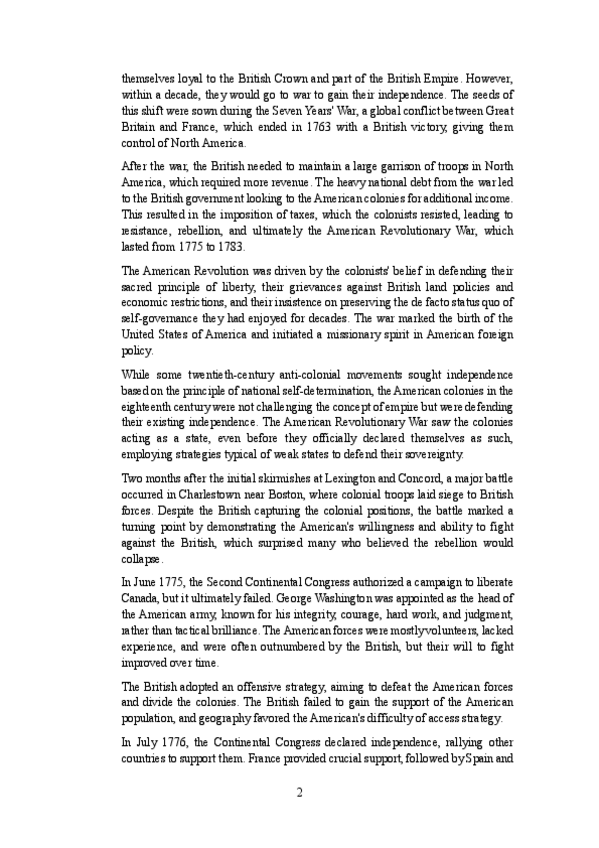 themselves loyal to the British Crown and part of the British Empire. However, within a decade, they would go to war to gain their independence. The seeds of this shift were sown during the Seven Years' War, a global conflict between Great Britain and France, which ended in 1763 with a British victory, giving them control of North America.

After the war, the British needed to maintain a large garrison of troops in North America, which required more revenue. The heavy national debt from the war led to the British government looking to the American colonies for additional income. This resulted in the imposition of taxes, which the colonists resisted, leading to resistance, rebellion, and ultimately the American Revolutionary War, which lasted from 1775 to 1783.

The American Revolution was driven by the colonists' belief in defending their sacred principle of liberty, their grievances against British land policies and economic restrictions, and their insistence on preserving the de facto status quo of self-governance they had enjoyed for decades. The war marked the birth of the United States of America and initiated a missionary spirit in American foreign policy.

While some twentieth-century anti-colonial movements sought independence based on the principle of national self-determination, the American colonies in the eighteenth century were not challenging the concept of empire but were defending their existing independence. The American Revolutionary War saw the colonies acting as a state, even before they officially declared themselves as such, employing strategies typical of weak states to defend their sovereignty.

Two months after the initial skirmishes at Lexington and Concord, a major battle occurred in Charlestown near Boston, where colonial troops laid siege to British forces. Despite the British capturing the colonial positions, the battle marked a turning point by demonstrating the American's willingness and ability to fight against the British, which surprised many who believed the rebellion would collapse.

In June 1775, the Second Continental Congress authorized a campaign to liberate Canada, but it ultimately failed. George Washington was appointed as the head of the American army, known for his integrity, courage, hard work, and judgment, rather than tactical brilliance. The American forces were mostly volunteers, lacked experience, and were often outnumbered by the British, but their will to fight improved over time.

The British adopted an offensive strategy, aiming to defeat the American forces and divide the colonies. The British failed to gain the support of the American population, and geography favored the American's difficulty of access strategy.

In July 1776, the Continental Congress declared independence, rallying other countries to support them. France provided crucial support, followed by Spain and

2